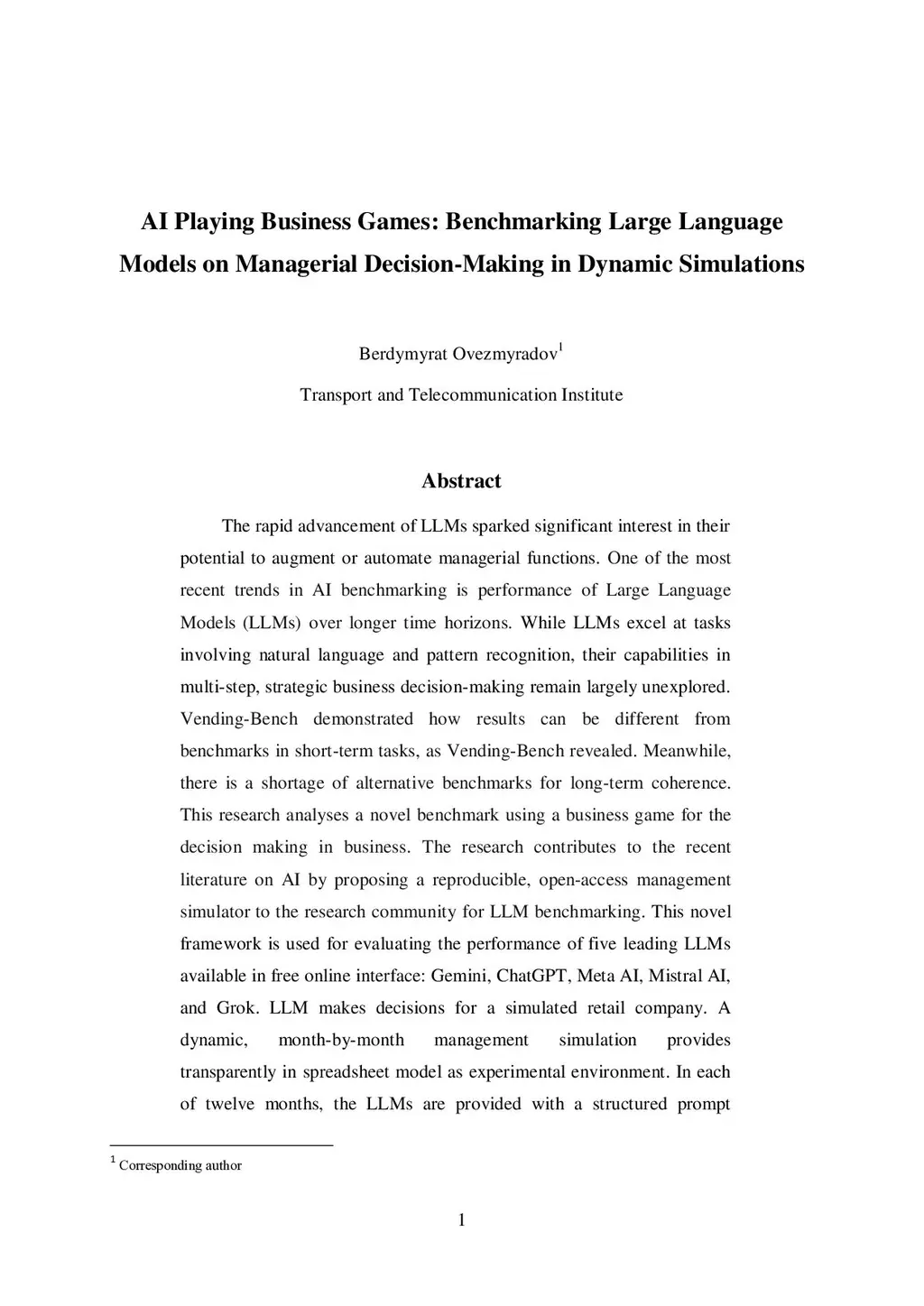 AI Playing Business Games: Benchmarking Large Language Models on Managerial Decision-Making in Dynamic Simulations

Berdymyrat Ovezmyradov$^1$

Transport and Telecommunication Institute

Abstract

The rapid advancement of LLMs sparked significant interest in their potential to augment or automate managerial functions. One of the most recent trends in AI benchmarking is performance of Large Language Models (LLMs) over longer time horizons. While LLMs excel at tasks involving natural language and pattern recognition, their capabilities in multi-step, strategic business decision-making remain largely unexplored. Vending-Bench demonstrated how results can be different from benchmarks in short-term tasks, as Vending-Bench revealed. Meanwhile, there is a shortage of alternative benchmarks for long-term coherence. This research analyses a novel benchmark using a business game for the decision making in business. The research contributes to the recent literature on AI by proposing a reproducible, open-access management simulator to the research community for LLM benchmarking. This novel framework is used for evaluating the performance of five leading LLMs available in free online interface: Gemini, ChatGPT, Meta AI, Mistral AI, and Grok. LLM makes decisions for a simulated retail company. A dynamic, month-by-month management simulation provides transparently in spreadsheet model as experimental environment. In each of twelve months, the LLMs are provided with a structured prompt

$^1$ Corresponding author

1